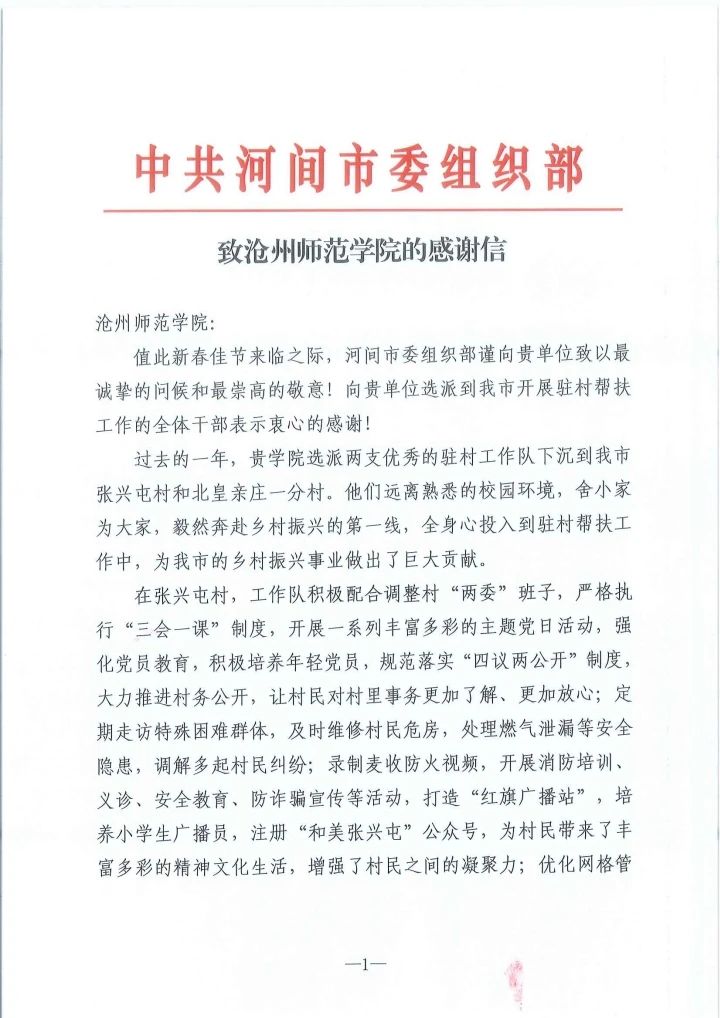 中共河间市委组织部

致沧州师范学院的感谢信

沧州师范学院:

值此新春佳节来临之际，河间市委组织部谨向贵单位致以最诚挚的问候和最崇高的敬意！向贵单位选派到我市开展驻村帮扶工作的全体干部表示衷心的感谢！

过去的一年，贵学院选派两支优秀的驻村工作队下沉到我市张兴屯村和北皇亲庄一分村。他们远离熟悉的校园环境，舍小家为大家，毅然奔赴乡村振兴的第一线，全身心投入到驻村帮扶工作中，为我市的乡村振兴事业做出了巨大贡献。

在张兴屯村，工作队积极配合调整村“两委”班子，严格执行“三会一课”制度，开展一系列丰富多彩的主题党日活动，强化党员教育，积极培养年轻党员，规范落实“四议两公开”制度，大力推进村务公开，让村民对村里事务更加了解、更加放心；定期走访特殊困难群体，及时维修村民危房，处理燃气泄漏等安全隐患，调解多起村民纠纷；录制麦收防火视频，开展消防培训、义诊、安全教育、防诈骗宣传等活动，打造“红旗广播站”，培养小学生广播员，注册“和美张兴屯”公众号，为村民带来了丰富多彩的精神文化生活，增强了村民之间的凝聚力；优化网格管

—1—